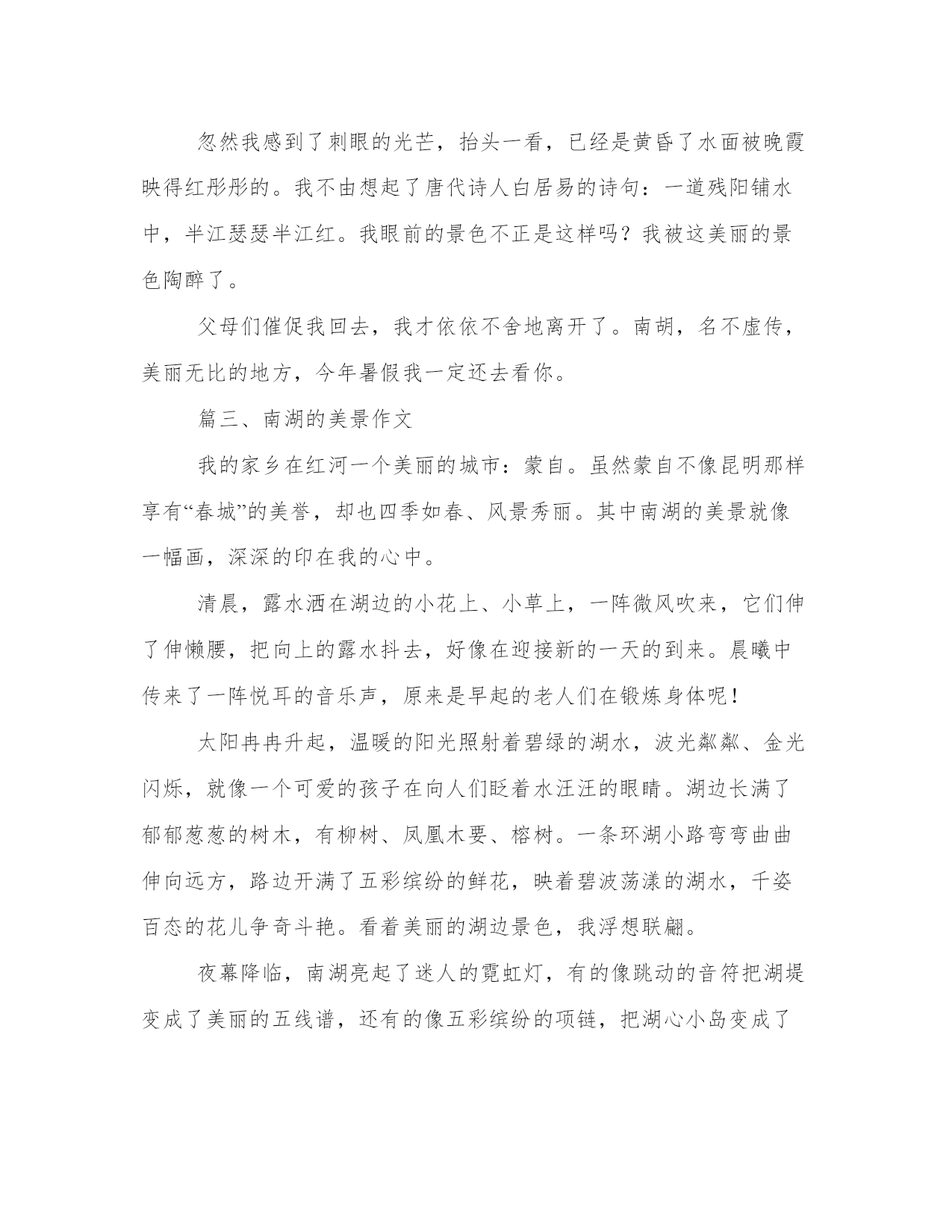 忽然我感到了刺眼的光芒，抬头一看，已经是黄昏了水面被晚霞映得红彤彤的。我不由想起了唐代诗人白居易的诗句：一道残阳铺水中，半江瑟瑟半江红。我眼前的景色不正是这样吗？我被这美丽的景色陶醉了。

父母们催促我回去，我才依依不舍地离开了。南胡，名不虚传，美丽无比的地方，今年暑假我一定还去看你。

篇三、南湖的美景作文

我的家乡在红河一个美丽的城市：蒙自。虽然蒙自不像昆明那样享有“春城”的美誉，却也四季如春、风景秀丽。其中南湖的美景就像一幅画，深深的印在我的心中。

清晨，露水洒在湖边的小花上、小草上，一阵微风吹来，它们伸了伸懒腰，把向上的露水抖去，好像在迎接新的一天的到来。晨曦中传来了一阵悦耳的音乐声，原来是早起的老人们在锻炼身体呢！

太阳冉冉升起，温暖的阳光照射着碧绿的湖水，波光粼粼、金光闪烁，就像一个可爱的孩子在向人们眨着水汪汪的眼睛。湖边长满了郁郁葱葱的树木，有柳树、凤凰木要、榕树。一条环湖小路弯弯曲曲伸向远方，路边开满了五彩缤纷的鲜花，映着碧波荡漾的湖水，千姿百态的花儿争奇斗艳。看着美丽的湖边景色，我浮想联翩。

夜幕降临，南湖亮起了迷人的霓虹灯，有的像跳动的音符把湖堤变成了美丽的五线谱，还有的像五彩缤纷的项链，把湖心小岛变成了